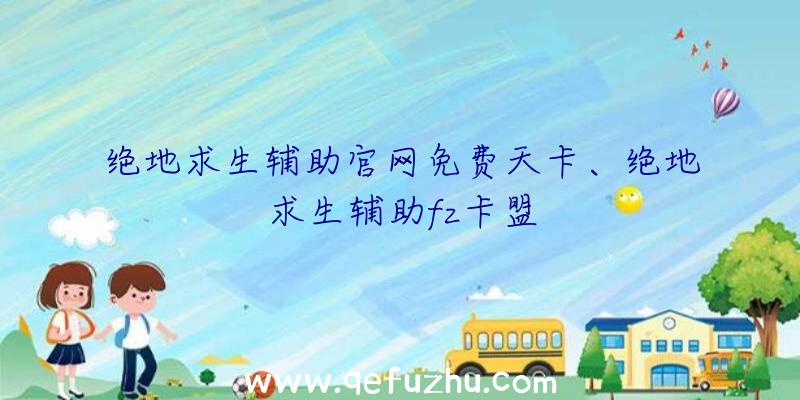 绝地求生辅助官网免费天卡、绝地求生辅助fz卡盟

www.qefuzhu.com